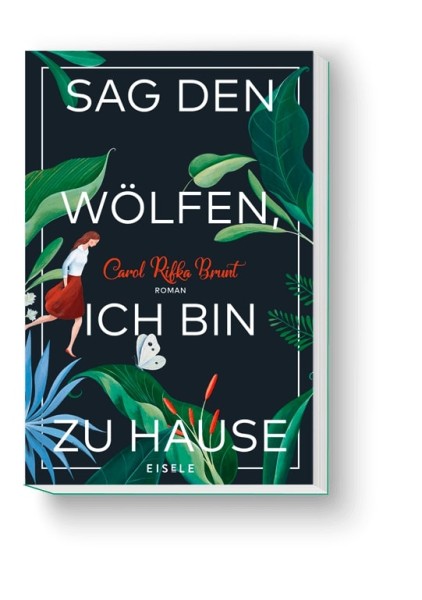 SAG DEN

WÖLFEN,

Carol Rifka Brunt
ROMAN

ICH BIN

ZU HAUSE

EISELE